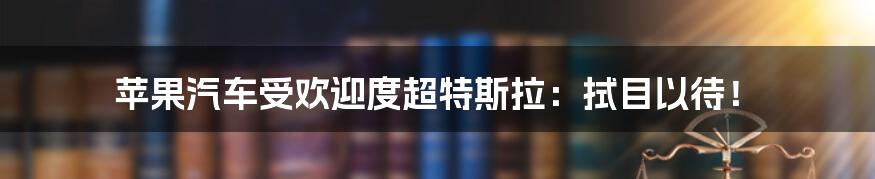 苹果汽车受欢迎度超特斯拉：拭目以待！